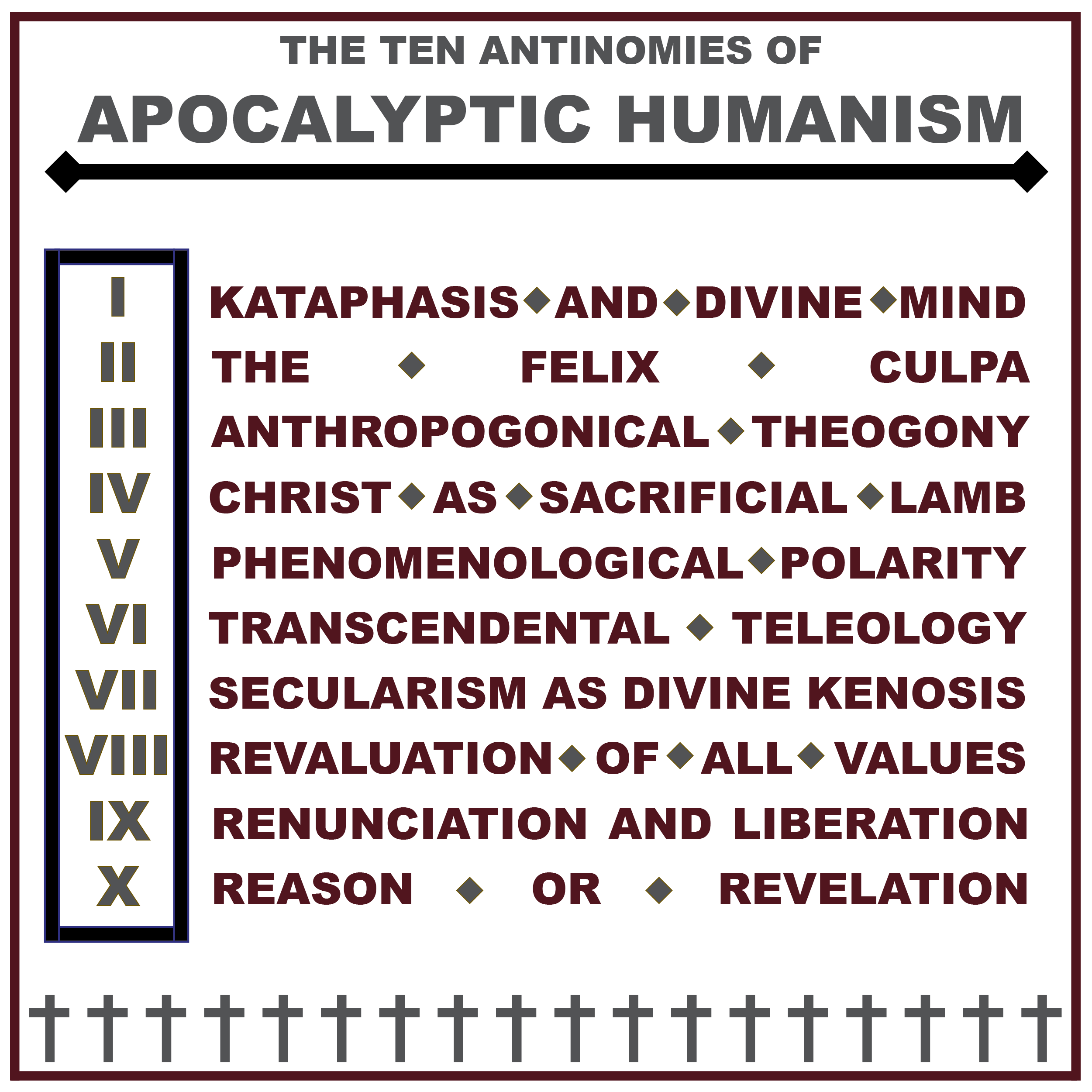 THE TEN ANTINOMIES OF

APOCALYPTIC HUMANISM

I
II
III
IV
V
VI
VII
VIII
IX
X

KATAPHASIS ◆ AND ◆ DIVINE ◆ MIND
THE ◆ FELIX ◆ CULPA
ANTHROPOGONICAL ◆ THEOGONY
CHRIST ◆ AS ◆ SACRIFICIAL ◆ LAMB
PHENOMENOLOGICAL ◆ POLARITY
TRANSCENDENTAL ◆ TELEOLOGY
SECULARISM AS DIVINE KENOSIS
REVALUATION ◆ OF ◆ ALL ◆ VALUES
RENUNCIATION AND LIBERATION
REASON ◆ OR ◆ REVELATION

† † † † † † † † † † † † † † † † † †